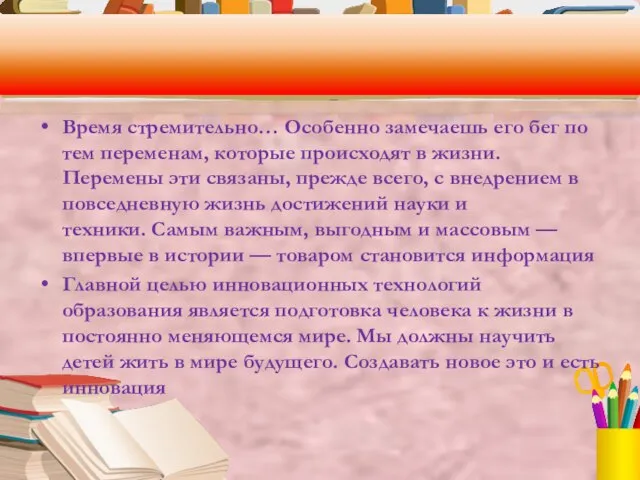 • Время стремительно… Особенно замечаешь его бег по тем переменам, которые происходят в жизни. Перемены эти связаны, прежде всего, с внедрением в повседневную жизнь достижений науки и техники. Самым важным, выгодным и массовым — впервые в истории — товаром становится информация

• Главной целью инновационных технологий образования является подготовка человека к жизни в постоянно меняющемся мире. Мы должны научить детей жить в мире будущего. Создавать новое это и есть инновация